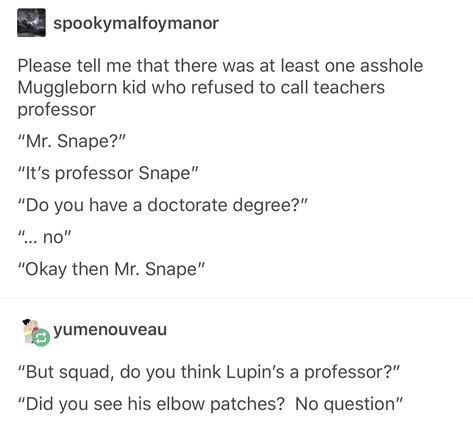 spookymalfoymanor

Please tell me that there was at least one asshole Muggleborn kid who refused to call teachers professor

"Mr. Snape?"

"It's professor Snape"

"Do you have a doctorate degree?"

"... no"

"Okay then Mr. Snape"

yumenouveau

"But squad, do you think Lupin's a professor?"

"Did you see his elbow patches? No question"